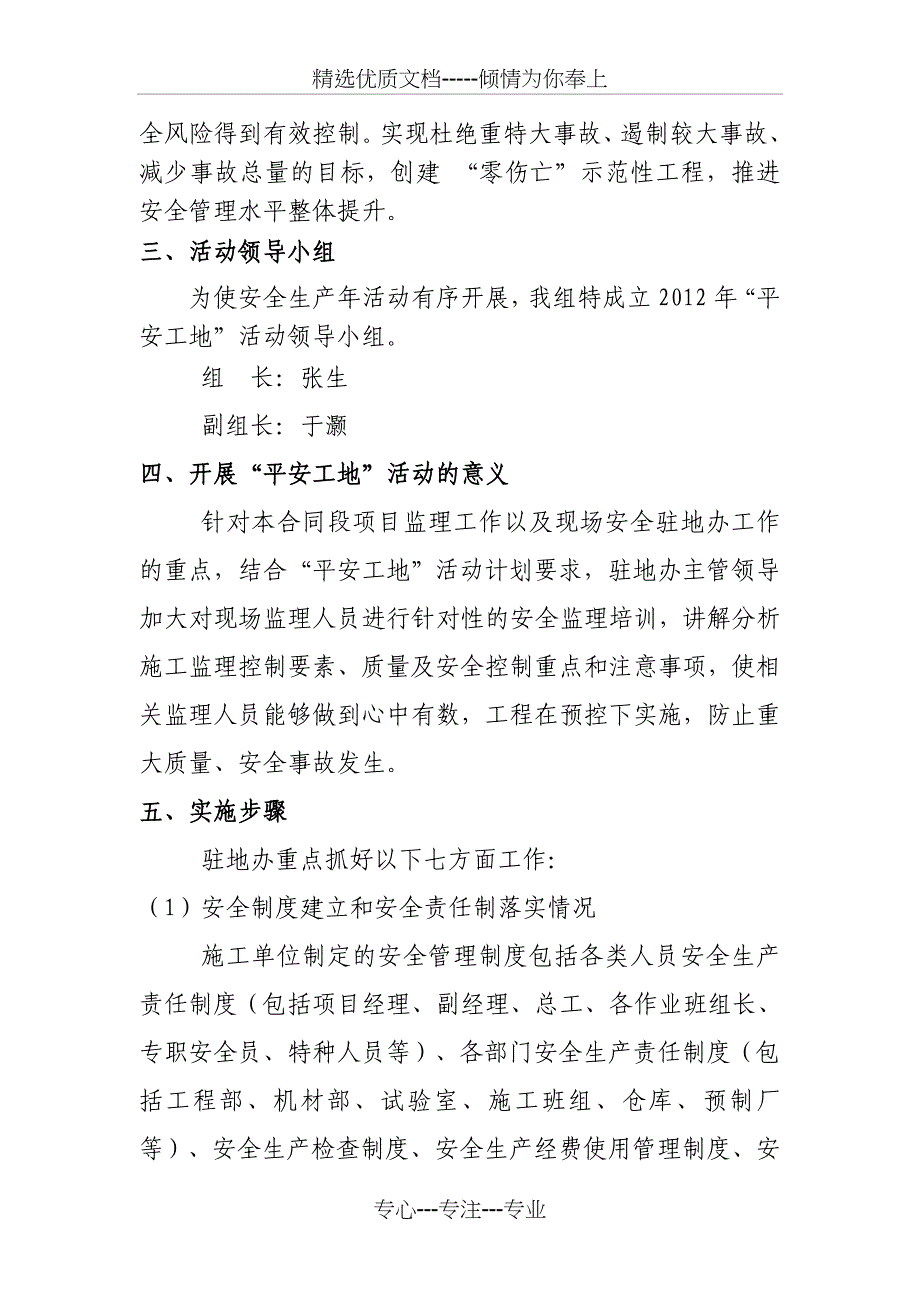 精选优质文档-----倾情为你奉上

全风险得到有效控制。实现杜绝重特大事故、遏制较大事故、减少事故总量的目标，创建 “零伤亡”示范性工程，推进安全管理水平整体提升。

三、活动领导小组

为使安全生产年活动有序开展，我组特成立 2012 年“平安工地”活动领导小组。

组　长：张生

副组长：于灏

四、开展“平安工地”活动的意义

针对本合同段项目监理工作以及现场安全驻地办工作的重点，结合“平安工地”活动计划要求，驻地办主管领导加大对现场监理人员进行针对性的安全监理培训，讲解分析施工监理控制要素、质量及安全控制重点和注意事项，使相关监理人员能够做到心中有数，工程在预控下实施，防止重大质量、安全事故发生。

五、实施步骤

驻地办重点抓好以下七方面工作:

（1）安全制度建立和安全责任制落实情况

施工单位制定的安全管理制度包括各类人员安全生产责任制度（包括项目经理、副经理、总工、各作业班组长、专职安全员、特种人员等）、各部门安全生产责任制度（包括工程部、机材部、试验室、施工班组、仓库、预制厂等）、安全生产检查制度、安全生产经费使用管理制度、安

专心---专注---专业